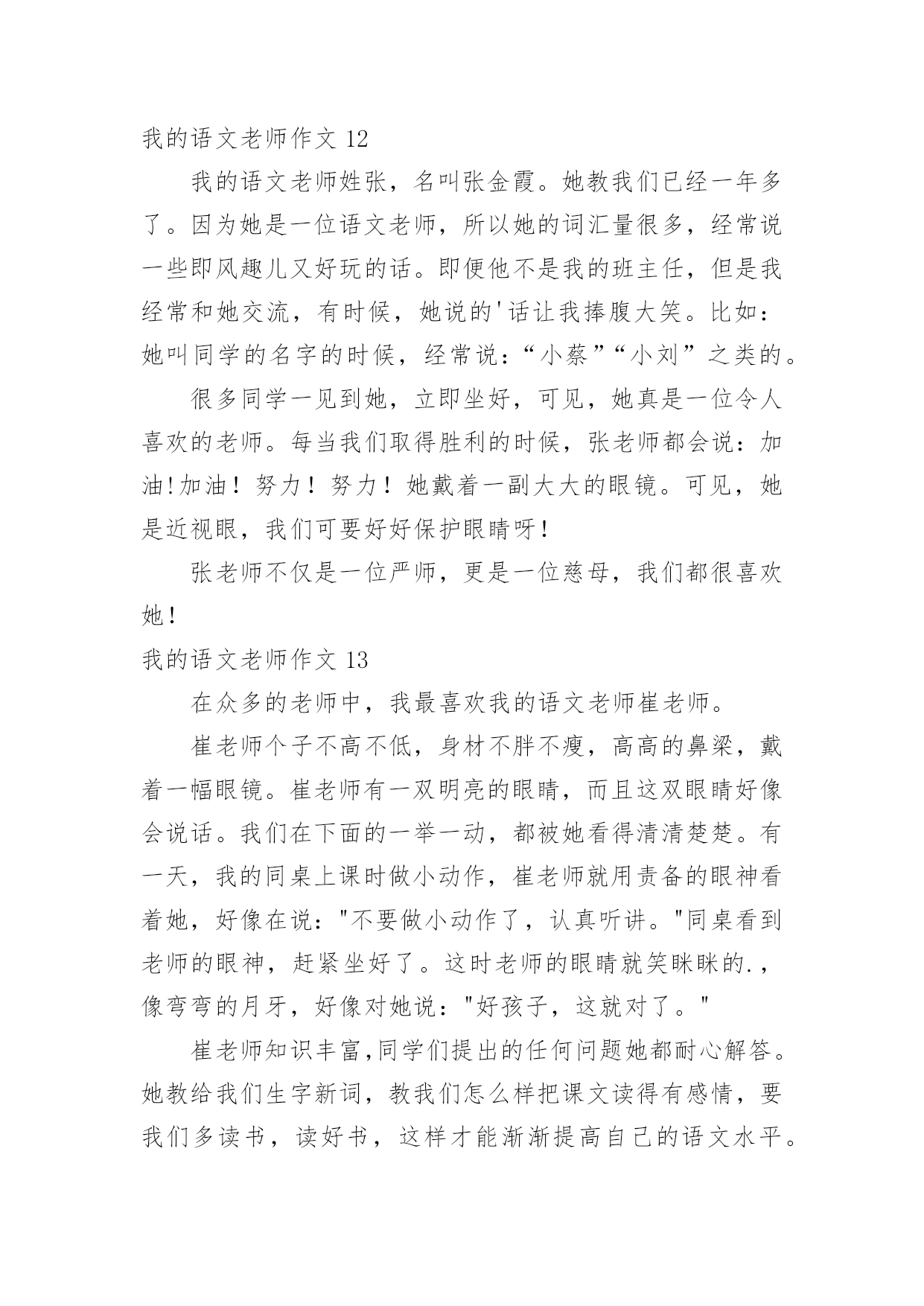 我的语文老师作文 12

我的语文老师姓张，名叫张金霞。她教我们已经一年多了。因为她是一位语文老师，所以她的词汇量很多，经常说一些即风趣儿又好玩的话。即便他不是我的班主任，但是我经常和她交流，有时候，她说的'话让我捧腹大笑。比如：她叫同学的名字的时候，经常说：“小蔡”“小刘”之类的。

很多同学一见到她，立即坐好，可见，她真是一位令人喜欢的老师。每当我们取得胜利的时候，张老师都会说：加油!加油！努力！努力！她戴着一副大大的眼镜。可见，她是近视眼，我们可要好好保护眼睛呀！

张老师不仅是一位严师，更是一位慈母，我们都很喜欢她！

我的语文老师作文 13

在众多的老师中，我最喜欢我的语文老师崔老师。

崔老师个子不高不低，身材不胖不瘦，高高的鼻梁，戴着一幅眼镜。崔老师有一双明亮的眼睛，而且这双眼睛好像会说话。我们在下面的一举一动，都被她看得清清楚楚。有一天，我的同桌上课时做小动作，崔老师就用责备的眼神看着她，好像在说："不要做小动作了，认真听讲。"同桌看到老师的眼神，赶紧坐好了。这时老师的眼睛就笑眯眯的.，像弯弯的月牙，好像对她说："好孩子，这就对了。"

崔老师知识丰富,同学们提出的任何问题她都耐心解答。她教给我们生字新词，教我们怎么样把课文读得有感情，要我们多读书，读好书，这样才能渐渐提高自己的语文水平。